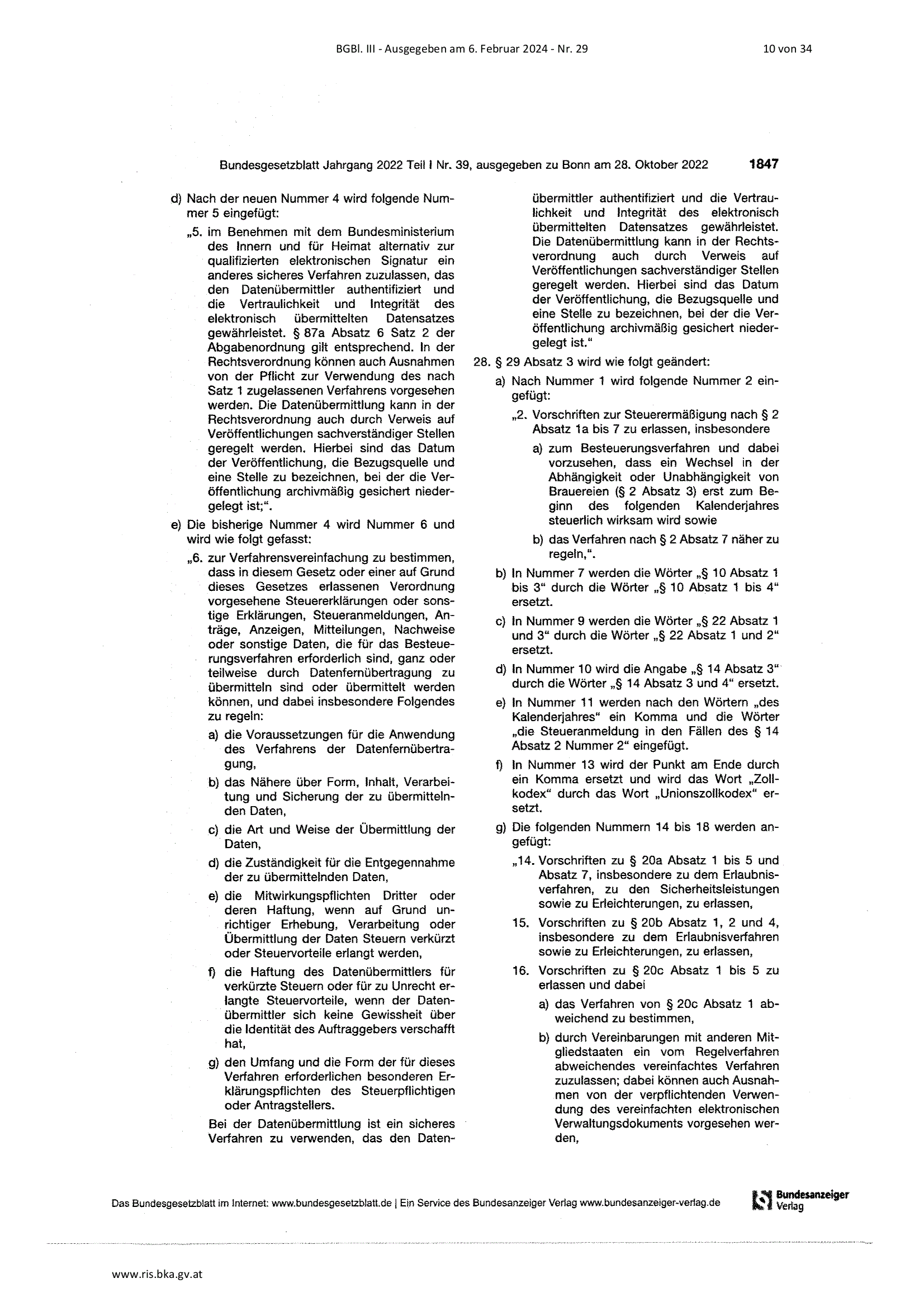 BGBl. III - Ausgegeben am 6. Februar 2024 - Nr. 29

10 von 34

Bundesgesetzblatt Jahrgang 2022 Teil I Nr. 39, ausgegeben zu Bonn am 28. Oktober 2022

1847

d) Nach der neuen Nummer 4 wird folgende Nummer 5 eingefügt:

„5. im Benehmen mit dem Bundesministerium des Innern und für Heimat alternativ zur qualifizierten elektronischen Signatur ein anderes sicheres Verfahren zuzulassen, das den Datenübermittler authentifiziert und die Vertraulichkeit und Integrität des elektronisch übermittelten Datensatzes gewährleistet. § 87a Absatz 6 Satz 2 der Abgabenordnung gilt entsprechend. In der Rechtsverordnung können auch Ausnahmen von der Pflicht zur Verwendung des nach Satz 1 zugelassenen Verfahrens vorgesehen werden. Die Datenübermittlung kann in der Rechtsverordnung auch durch Verweis auf Veröffentlichungen sachverständiger Stellen geregelt werden. Hierbei sind das Datum der Veröffentlichung, die Bezugsquelle und eine Stelle zu bezeichnen, bei der die Veröffentlichung archivmäßig gesichert niedergelegt ist;“.

e) Die bisherige Nummer 4 wird Nummer 6 und wird wie folgt gefasst:

„6. zur Verfahrensvereinfachung zu bestimmen, dass in diesem Gesetz oder einer auf Grund dieses Gesetzes erlassenen Verordnung vorgesehene Steuererklärungen oder sonstige Erklärungen, Steueranmeldungen, Anträge, Anzeigen, Mitteilungen, Nachweise oder sonstige Daten, die für das Besteuerungsverfahren erforderlich sind, ganz oder teilweise durch Datenfernübertragung zu übermitteln sind oder übermittelt werden können, und dabei insbesondere Folgendes zu regeln:

a) die Voraussetzungen für die Anwendung des Verfahrens der Datenfernübertragung,

b) das Nähere über Form, Inhalt, Verarbeitung und Sicherung der zu übermittelnden Daten,

c) die Art und Weise der Übermittlung der Daten,

d) die Zuständigkeit für die Entgegennahme der zu übermittelnden Daten,

e) die Mitwirkungspflichten Dritter oder deren Haftung, wenn auf Grund unrichtiger Erhebung, Verarbeitung oder Übermittlung der Daten Steuern verkürzt oder Steuervorteile erlangt werden,

f) die Haftung des Datenübermittlers für verkürzte Steuern oder für zu Unrecht erlangte Steuervorteile, wenn der Datenübermittler sich keine Gewissheit über die Identität des Auftraggebers verschafft hat,

g) den Umfang und die Form der für dieses Verfahren erforderlichen besonderen Erklärungspflichten des Steuerpflichtigen oder Antragstellers.

Bei der Datenübermittlung ist ein sicheres Verfahren zu verwenden, das den Datenübermittler authentifiziert und die Vertraulichkeit und Integrität des elektronisch übermittelten Datensatzes gewährleistet. Die Datenübermittlung kann in der Rechtsverordnung auch durch Verweis auf Veröffentlichungen sachverständiger Stellen geregelt werden. Hierbei sind das Datum der Veröffentlichung, die Bezugsquelle und eine Stelle zu bezeichnen, bei der die Veröffentlichung archivmäßig gesichert niedergelegt ist.“

28. § 29 Absatz 3 wird wie folgt geändert:

a) Nach Nummer 1 wird folgende Nummer 2 eingefügt:

„2. Vorschriften zur Steuerermäßigung nach § 2 Absatz 1a bis 7 zu erlassen, insbesondere

a) zum Besteuerungsverfahren und dabei vorzusehen, dass ein Wechsel in der Abhängigkeit oder Unabhängigkeit von Brauereien (§ 2 Absatz 3) erst zum Beginn des folgenden Kalenderjahres steuerlich wirksam wird sowie

b) das Verfahren nach § 2 Absatz 7 näher zu regeln,“.

b) In Nummer 7 werden die Wörter „§ 10 Absatz 1 bis 3“ durch die Wörter „§ 10 Absatz 1 bis 4“ ersetzt.

c) In Nummer 9 werden die Wörter „§ 22 Absatz 1 und 3“ durch die Wörter „§ 22 Absatz 1 und 2“ ersetzt.

d) In Nummer 10 wird die Angabe „§ 14 Absatz 3“ durch die Wörter „§ 14 Absatz 3 und 4“ ersetzt.

e) In Nummer 11 werden nach den Wörtern „des Kalenderjahres“ ein Komma und die Wörter „die Steueranmeldung in den Fällen des § 14 Absatz 2 Nummer 2“ eingefügt.

f) In Nummer 13 wird der Punkt am Ende durch ein Komma ersetzt und wird das Wort „Zollkodex“ durch das Wort „Unionszollkodex“ ersetzt.

g) Die folgenden Nummern 14 bis 18 werden angefügt:

„14. Vorschriften zu § 20a Absatz 1 bis 5 und Absatz 7, insbesondere zu dem Erlaubnisverfahren, zu den Sicherheitsleistungen sowie zu Erleichterungen, zu erlassen,

15. Vorschriften zu § 20b Absatz 1, 2 und 4, insbesondere zu dem Erlaubnisverfahren sowie zu Erleichterungen, zu erlassen,

16. Vorschriften zu § 20c Absatz 1 bis 5 zu erlassen und dabei

a) das Verfahren von § 20c Absatz 1 abweichend zu bestimmen,

b) durch Vereinbarungen mit anderen Mitgliedstaaten ein vom Regelverfahren abweichendes vereinfachtes Verfahren zuzulassen; dabei können auch Ausnahmen von der verpflichtenden Verwendung des vereinfachten elektronischen Verwaltungsdokuments vorgesehen werden,

Das Bundesgesetzblatt im Internet: www.bundesgesetzblatt.de | Ein Service des Bundesanzeiger Verlag www.bundesanzeiger-verlag.de

Bundesanzeiger Verlag

www.ris.bka.gv.at